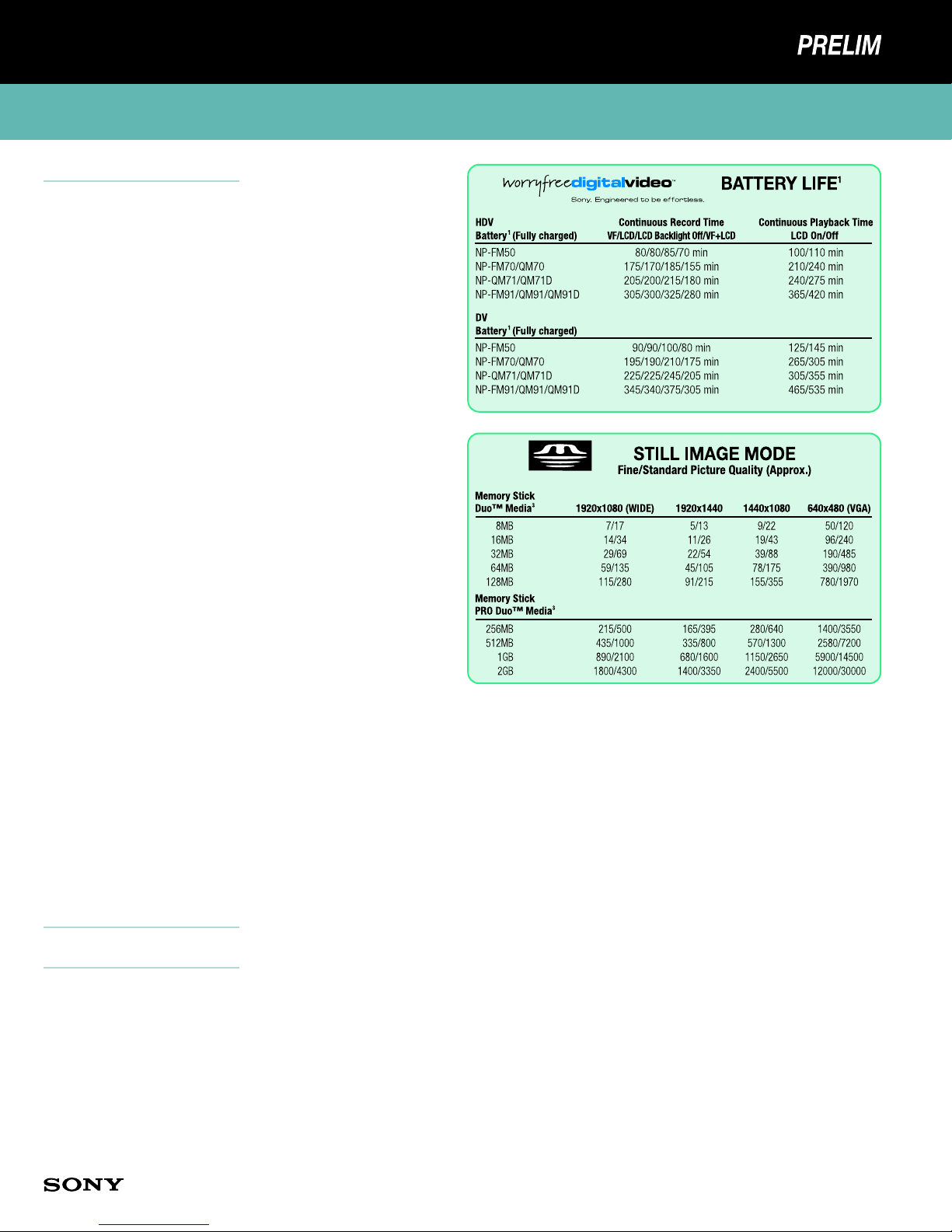 PRELIM

worryfreedigitalvideo™
Sony. Engineered to be effortless.

BATTERY LIFE$^1$

| HDV Battery$^1$ (Fully charged) | Continuous Record Time VF/LCD/LCD Backlight Off/VF+LCD | Continuous Playback Time LCD On/Off |
|---|---|---|
| NP-FM50 | 80/80/85/70 min | 100/110 min |
| NP-FM70/QM70 | 175/170/185/155 min | 210/240 min |
| NP-QM71/QM71D | 205/200/215/180 min | 240/275 min |
| NP-FM91/QM91/QM91D | 305/300/325/280 min | 365/420 min |
| DV Battery$^1$ (Fully charged) | | |
| NP-FM50 | 90/90/100/80 min | 125/145 min |
| NP-FM70/QM70 | 195/190/210/175 min | 265/305 min |
| NP-QM71/QM71D | 225/225/245/205 min | 305/355 min |
| NP-FM91/QM91/QM91D | 345/340/375/305 min | 465/535 min |

STILL IMAGE MODE
Fine/Standard Picture Quality (Approx.)

| Memory Stick Duo™ Media$^3$ | 1920x1080 (WIDE) | 1920x1440 | 1440x1080 | 640x480 (VGA) |
|---|---|---|---|---|
| 8MB | 7/17 | 5/13 | 9/22 | 50/120 |
| 16MB | 14/34 | 11/26 | 19/43 | 96/240 |
| 32MB | 29/69 | 22/54 | 39/88 | 190/485 |
| 64MB | 59/135 | 45/105 | 78/175 | 390/980 |
| 128MB | 115/280 | 91/215 | 155/355 | 780/1970 |
| Memory Stick PRO Duo™ Media$^3$ | | | | |
| 256MB | 215/500 | 165/395 | 280/640 | 1400/3550 |
| 512MB | 435/1000 | 335/800 | 570/1300 | 2580/7200 |
| 1GB | 890/2100 | 680/1600 | 1150/2650 | 5900/14500 |
| 2GB | 1800/4300 | 1400/3350 | 2400/5500 | 12000/30000 |

SONY